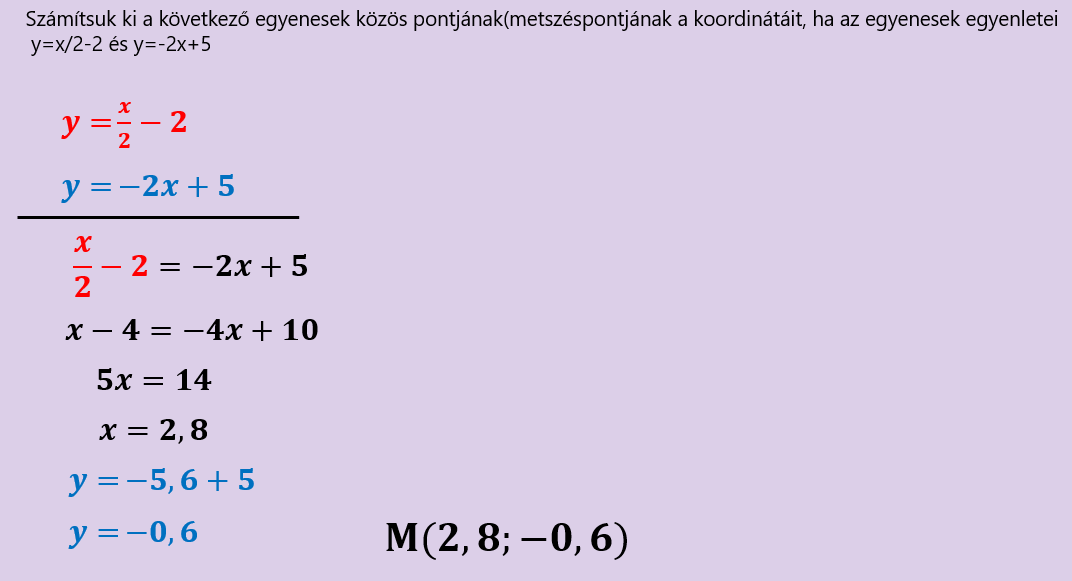 Számítsuk ki a következő egyenesek közös pontjának(metszéspontjának a koordinátáit, ha az egyenesek egyenletei y=x/2-2 és y=-2x+5

$y = \frac{x}{2} - 2$

$y = -2x + 5$

$\frac{x}{2} - 2 = -2x + 5$

$x - 4 = -4x + 10$

$5x = 14$

$x = 2,8$

$y = -5,6 + 5$

$y = -0,6$

$M(2,8; -0,6)$